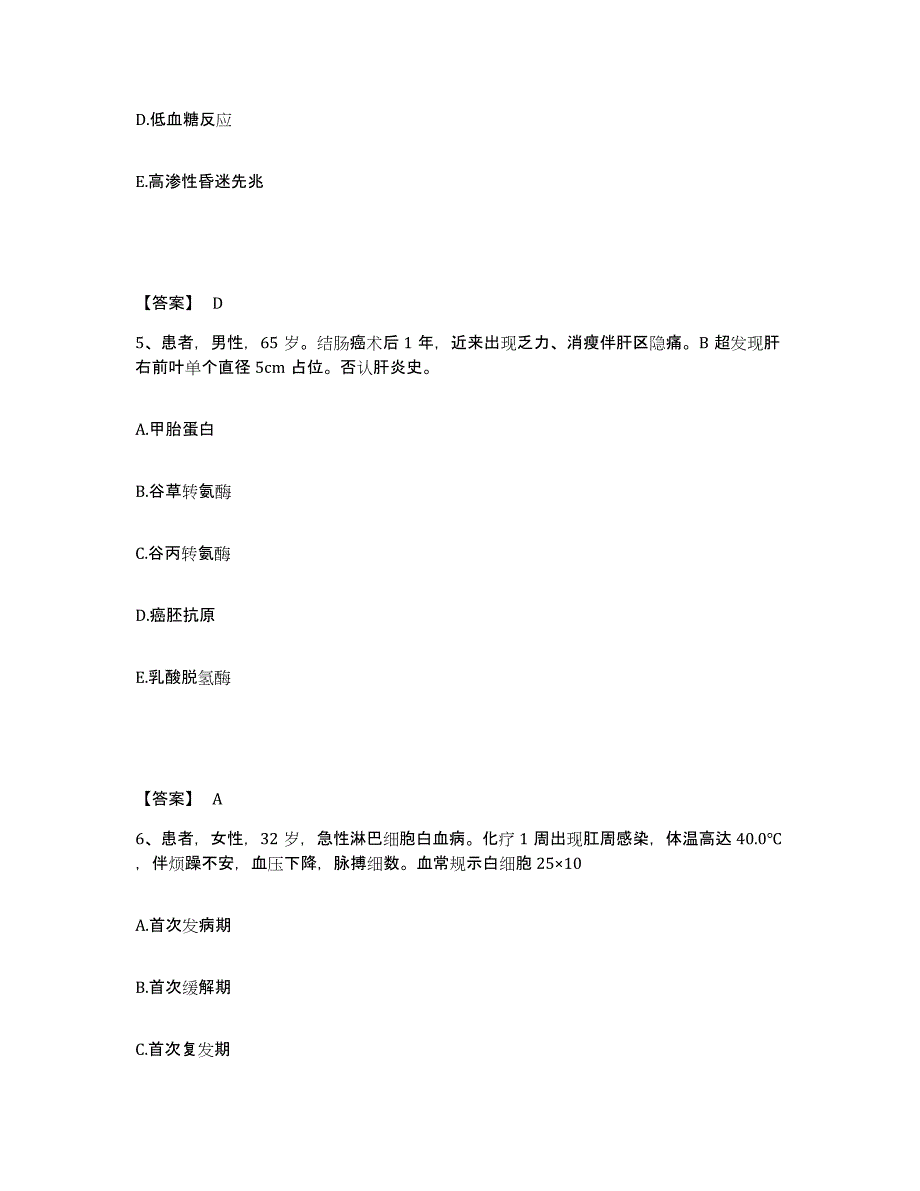 D.低血糖反应

E.高渗性昏迷先兆

【答案】 D

5、患者，男性，65 岁。结肠癌术后 1 年，近来出现乏力、消瘦伴肝区隐痛。B 超发现肝右前叶单个直径 5cm 占位。否认肝炎史。

A.甲胎蛋白

B.谷草转氨酶

C.谷丙转氨酶

D.癌胚抗原

E.乳酸脱氢酶

【答案】 A

6、患者，女性，32 岁，急性淋巴细胞白血病。化疗 1 周出现肛周感染，体温高达 40.0℃，伴烦躁不安，血压下降，脉搏细数。血常规示白细胞 25×10

A.首次发病期

B.首次缓解期

C.首次复发期